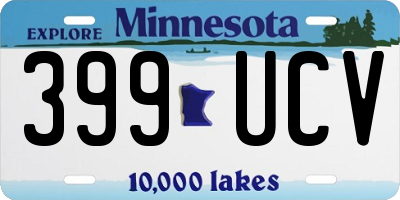 EXPLORE Minnesota

399 UCV

10,000 lakes